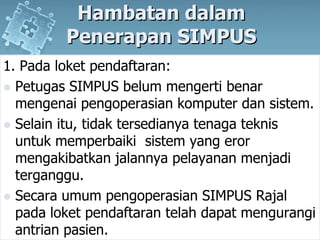 Hambatan dalam Penerapan SIMPUS

1. Pada loket pendaftaran:

Petugas SIMPUS belum mengerti benar mengenai pengoperasian komputer dan sistem.

Selain itu, tidak tersedianya tenaga teknis untuk memperbaiki sistem yang eror mengakibatkan jalannya pelayanan menjadi terganggu.

Secara umum pengoperasian SIMPUS Rajal pada loket pendaftaran telah dapat mengurangi antrian pasien.